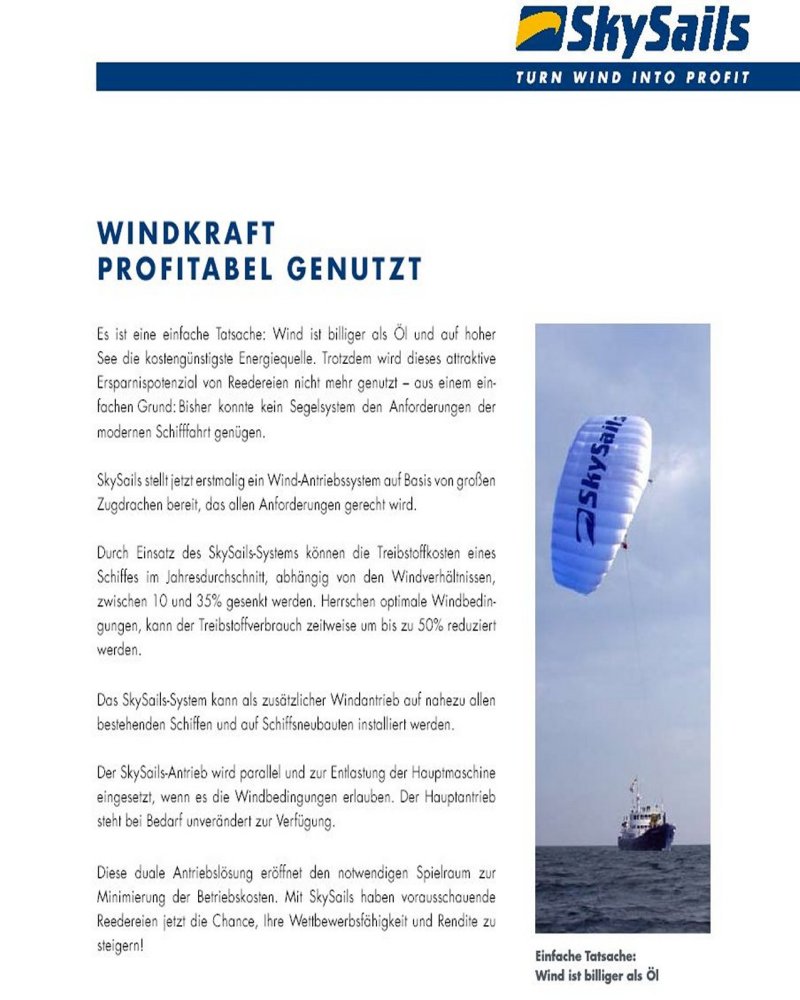 SkySails
TURN WIND INTO PROFIT

WINDKRAFT
PROFITABEL GENUTZT

Es ist eine einfache Tatsache: Wind ist billiger als Öl und auf hoher See die kostengünstigste Energiequelle. Trotzdem wird dieses attraktive Ersparnispotenzial von Reedereien nicht mehr genutzt – aus einem einfachen Grund: Bisher konnte kein Segelsystem den Anforderungen der modernen Schifffahrt genügen.

SkySails stellt jetzt erstmalig ein Wind-Antriebssystem auf Basis von großen Zugdrachen bereit, das allen Anforderungen gerecht wird.

Durch Einsatz des SkySails-Systems können die Treibstoffkosten eines Schiffes im Jahresdurchschnitt, abhängig von den Windverhältnissen, zwischen 10 und 35% gesenkt werden. Herrschen optimale Windbedingungen, kann der Treibstoffverbrauch zeitweise um bis zu 50% reduziert werden.

Das SkySails-System kann als zusätzlicher Windantrieb auf nahezu allen bestehenden Schiffen und auf Schiffsneubauten installiert werden.

Der SkySails-Antrieb wird parallel und zur Entlastung der Hauptmaschine eingesetzt, wenn es die Windbedingungen erlauben. Der Hauptantrieb steht bei Bedarf unverändert zur Verfügung.

Diese duale Antriebslösung eröffnet den notwendigen Spielraum zur Minimierung der Betriebskosten. Mit SkySails haben vorausschauende Reedereien jetzt die Chance, Ihre Wettbewerbsfähigkeit und Rendite zu steigern!

SkySails

Einfache Tatsache:
Wind ist billiger als Öl